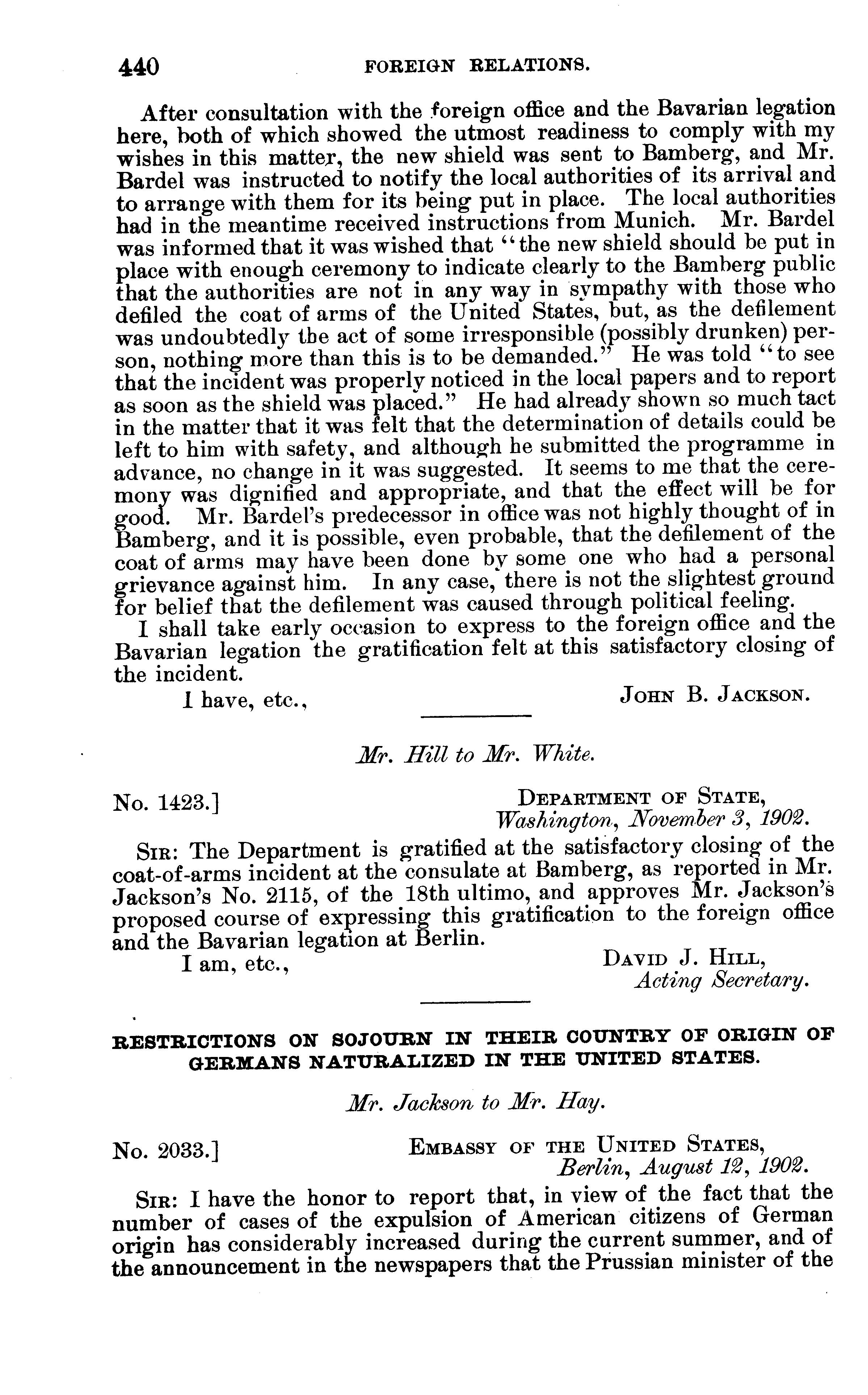 440 FOREIGN RELATIONS.

After consultation with the foreign office and the Bavarian legation here, both of which showed the utmost readiness to comply with my wishes in this matter, the new shield was sent to Bamberg, and Mr. Bardel was instructed to notify the local authorities of its arrival and to arrange with them for its being put in place. The local authorities had in the meantime received instructions from Munich. Mr. Bardel was informed that it was wished that "the new shield should be put in place with enough ceremony to indicate clearly to the Bamberg public that the authorities are not in any way in sympathy with those who defiled the coat of arms of the United States, but, as the defilement was undoubtedly the act of some irresponsible (possibly drunken) person, nothing more than this is to be demanded." He was told "to see that the incident was properly noticed in the local papers and to report as soon as the shield was placed." He had already shown so much tact in the matter that it was felt that the determination of details could be left to him with safety, and although he submitted the programme in advance, no change in it was suggested. It seems to me that the ceremony was dignified and appropriate, and that the effect will be for good. Mr. Bardel's predecessor in office was not highly thought of in Bamberg, and it is possible, even probable, that the defilement of the coat of arms may have been done by some one who had a personal grievance against him. In any case, there is not the slightest ground for belief that the defilement was caused through political feeling.

I shall take early occasion to express to the foreign office and the Bavarian legation the gratification felt at this satisfactory closing of the incident.

I have, etc., JOHN B. JACKSON.

Mr. Hill to Mr. White.

No. 1423.] DEPARTMENT OF STATE, Washington, November 3, 1902.

SIR: The Department is gratified at the satisfactory closing of the coat-of-arms incident at the consulate at Bamberg, as reported in Mr. Jackson's No. 2115, of the 18th ultimo, and approves Mr. Jackson's proposed course of expressing this gratification to the foreign office and the Bavarian legation at Berlin.

I am, etc., DAVID J. HILL, Acting Secretary.

RESTRICTIONS ON SOJOURN IN THEIR COUNTRY OF ORIGIN OF GERMANS NATURALIZED IN THE UNITED STATES.

Mr. Jackson to Mr. Hay.

No. 2033.] EMBASSY OF THE UNITED STATES, Berlin, August 12, 1902.

SIR: I have the honor to report that, in view of the fact that the number of cases of the expulsion of American citizens of German origin has considerably increased during the current summer, and of the announcement in the newspapers that the Prussian minister of the